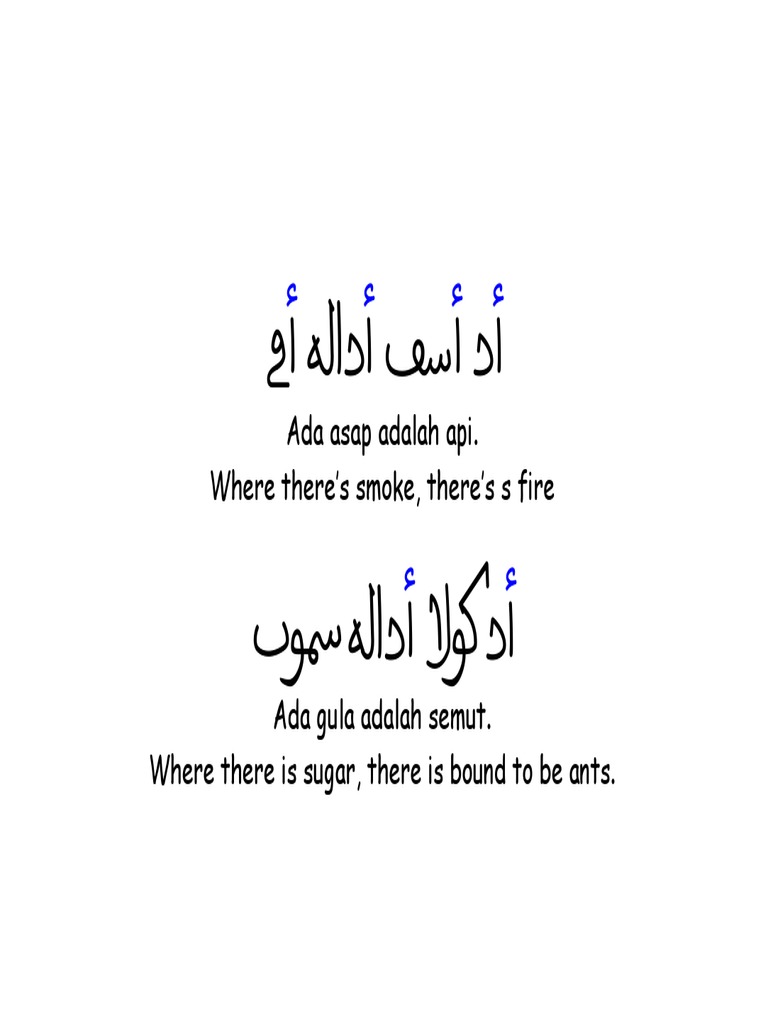 أد أسڤ أداله أڤي

Ada asap adalah api.
Where there's smoke, there's s fire

أد ݢولا أداله سموت

Ada gula adalah semut.
Where there is sugar, there is bound to be ants.